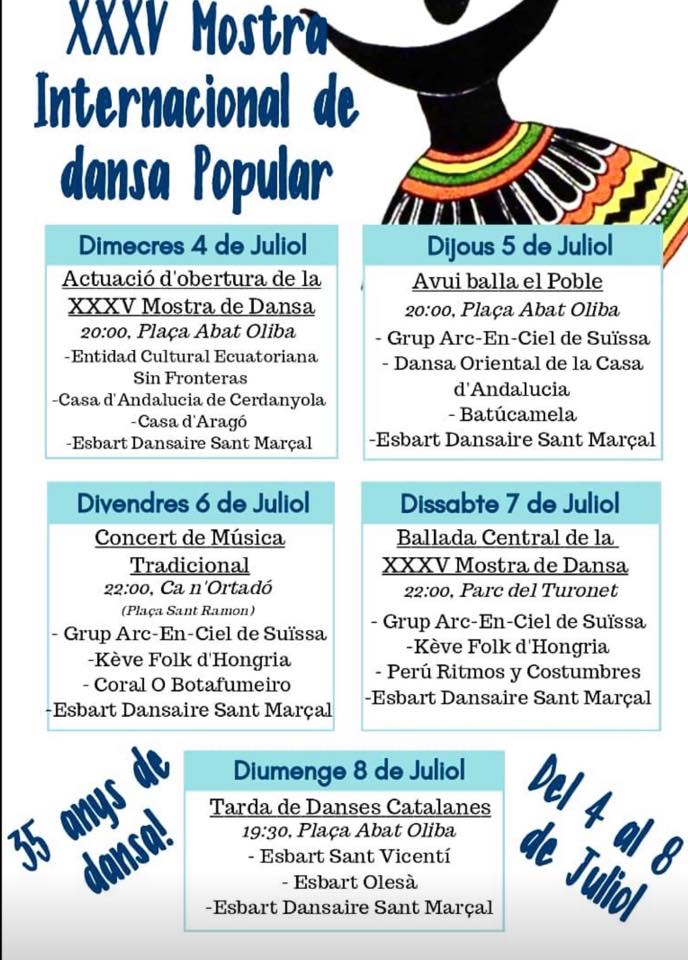 XXXV Mostra Internacional de dansa Popular

Dimecres 4 de Juliol
Actuació d'obertura de la XXXV Mostra de Dansa
20:00, Plaça Abat Oliba
-Entidad Cultural Ecuatoriana Sin Fronteras
-Casa d'Andalucia de Cerdanyola
-Casa d'Aragó
-Esbart Dansaire Sant Marçal

Dijous 5 de Juliol
Avui balla el Poble
20:00, Plaça Abat Oliba
- Grup Arc-En-Ciel de Suïssa
- Dansa Oriental de la Casa d'Andalucia
- Batúcamela
-Esbart Dansaire Sant Marçal

Divendres 6 de Juliol
Concert de Música Tradicional
22:00, Ca n'Ortadó
(Plaça Sant Ramon)
- Grup Arc-En-Ciel de Suïssa
-Kève Folk d'Hongria
- Coral O Botafumeiro
-Esbart Dansaire Sant Marçal

Dissabte 7 de Juliol
Ballada Central de la XXXV Mostra de Dansa
22:00, Parc del Turonet
- Grup Arc-En-Ciel de Suïssa
-Kève Folk d'Hongria
- Perú Ritmos y Costumbres
-Esbart Dansaire Sant Marçal

35 anys de dansa!

Diumenge 8 de Juliol
Tarda de Danses Catalanes
19:30, Plaça Abat Oliba
- Esbart Sant Vicentí
- Esbart Olesà
-Esbart Dansaire Sant Marçal

Del 4 al 8 de Juliol